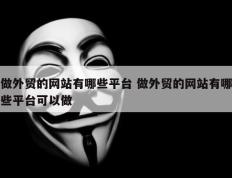 做外贸的网站有哪些平台 做外贸的网站有哪些平台可以做